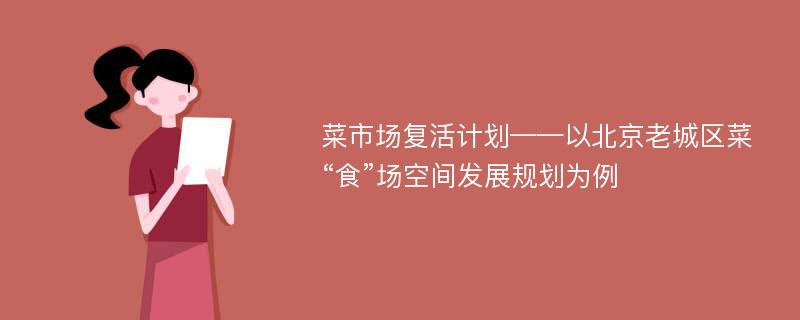 菜市场复活计划——以北京老城区菜“食”场空间发展规划为例